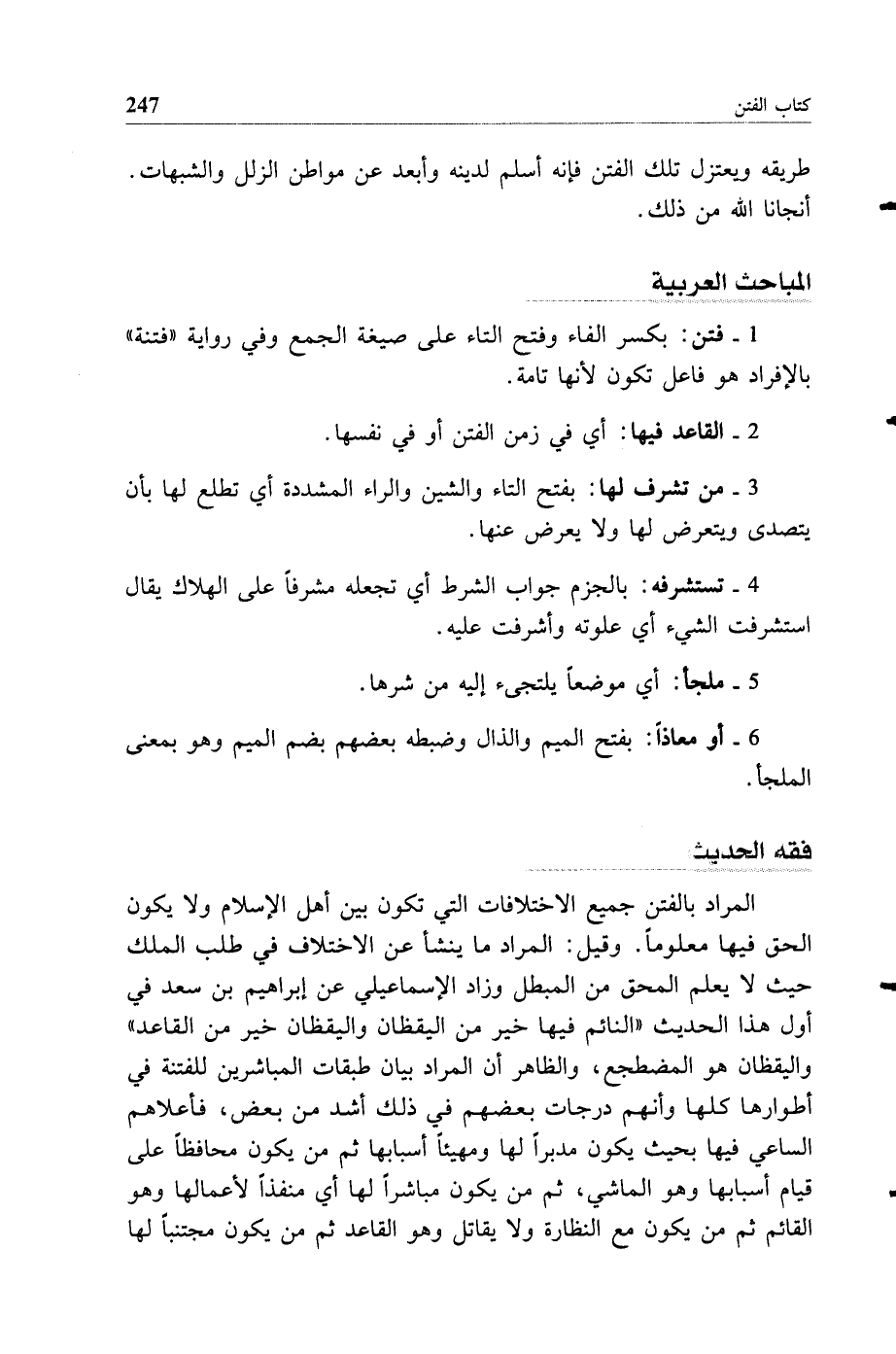 كتاب الفتن 247

طريقه ويعتزل تلك الفتن فإنه أسلم لدينه وأبعد عن مواطن الزلل والشبهات. أنجانا الله من ذلك.

المباحث العربية

1 ـ فتن: بكسر الفاء وفتح التاء على صيغة الجمع وفي رواية «فتنة» بالإفراد هو فاعل تكون لأنها تامة.

2 ـ القاعد فيها: أي في زمن الفتن أو في نفسها.

3 ـ من تشرف لها: بفتح التاء والشين والراء المشددة أي تطلع لها بأن يتصدى ويتعرض لها ولا يعرض عنها.

4 ـ تستشرفه: بالجزم جواب الشرط أي تجعله مشرفاً على الهلاك يقال استشرفت الشيء أي علوته وأشرفت عليه.

5 ـ ملجأ: أي موضعاً يلتجىء إليه من شرها.

6 ـ أو معاذاً: بفتح الميم والذال وضبطه بعضهم بضم الميم وهو بمعنى الملجأ.

فقه الحديث

المراد بالفتن جميع الاختلافات التي تكون بين أهل الإسلام ولا يكون الحق فيها معلوماً. وقيل: المراد ما ينشأ عن الاختلاف في طلب الملك حيث لا يعلم المحق من المبطل وزاد الإسماعيلي عن إبراهيم بن سعد في أول هذا الحديث «النائم فيها خير من اليقظان واليقظان خير من القاعد» واليقظان هو المضطجع، والظاهر أن المراد بيان طبقات المباشرين للفتنة في أطوارها كلها وأنهم درجات بعضهم في ذلك أشد من بعض، فأعلاهم الساعي فيها بحيث يكون مدبراً لها ومهيئاً أسبابها ثم من يكون محافظاً على قيام أسبابها وهو الماشي، ثم من يكون مباشراً لها أي منفذاً لأعمالها وهو القائم ثم من يكون مع النظارة ولا يقاتل وهو القاعد ثم من يكون مجتنباً لها